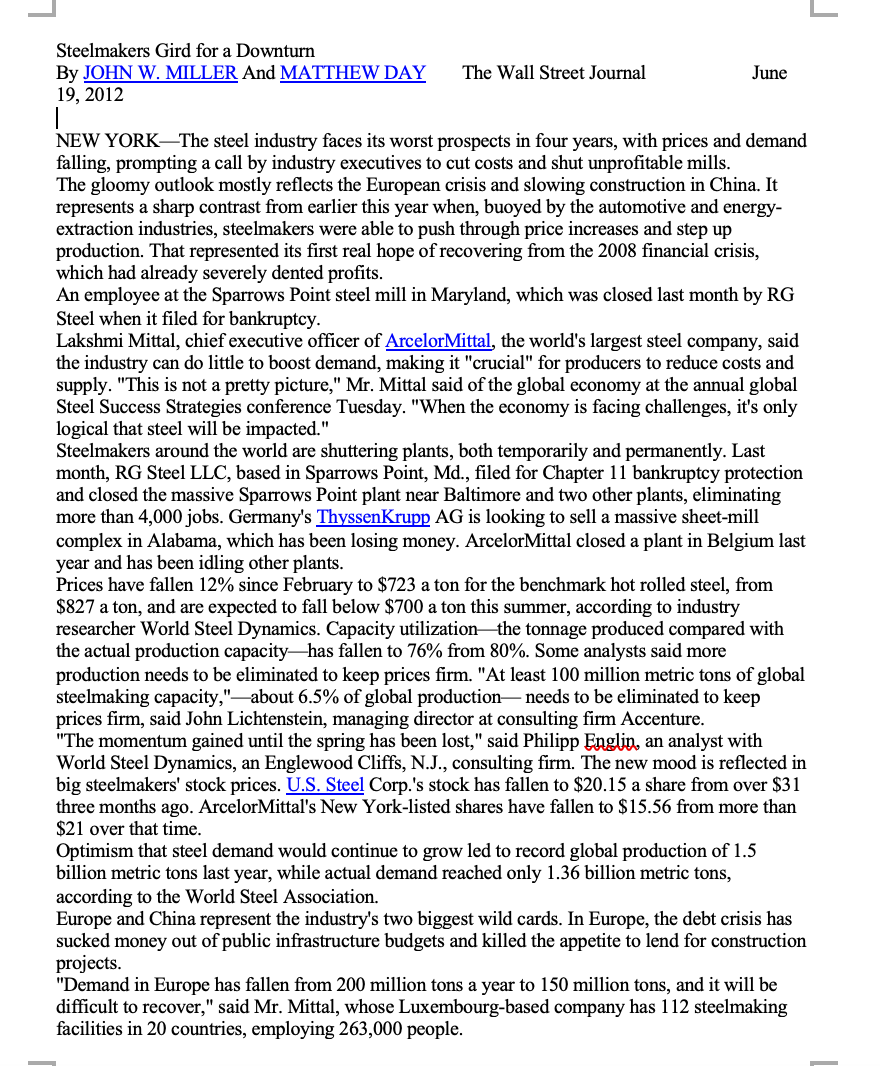 Steelmakers Gird for a Downturn
By JOHN W. MILLER And MATTHEW DAY The Wall Street Journal June 19, 2012

NEW YORK—The steel industry faces its worst prospects in four years, with prices and demand falling, prompting a call by industry executives to cut costs and shut unprofitable mills.
The gloomy outlook mostly reflects the European crisis and slowing construction in China. It represents a sharp contrast from earlier this year when, buoyed by the automotive and energy-extraction industries, steelmakers were able to push through price increases and step up production. That represented its first real hope of recovering from the 2008 financial crisis, which had already severely dented profits.
An employee at the Sparrows Point steel mill in Maryland, which was closed last month by RG Steel when it filed for bankruptcy.
Lakshmi Mittal, chief executive officer of ArcelorMittal, the world's largest steel company, said the industry can do little to boost demand, making it "crucial" for producers to reduce costs and supply. "This is not a pretty picture," Mr. Mittal said of the global economy at the annual global Steel Success Strategies conference Tuesday. "When the economy is facing challenges, it's only logical that steel will be impacted."
Steelmakers around the world are shuttering plants, both temporarily and permanently. Last month, RG Steel LLC, based in Sparrows Point, Md., filed for Chapter 11 bankruptcy protection and closed the massive Sparrows Point plant near Baltimore and two other plants, eliminating more than 4,000 jobs. Germany's ThyssenKrupp AG is looking to sell a massive sheet-mill complex in Alabama, which has been losing money. ArcelorMittal closed a plant in Belgium last year and has been idling other plants.
Prices have fallen 12% since February to $723 a ton for the benchmark hot rolled steel, from $827 a ton, and are expected to fall below $700 a ton this summer, according to industry researcher World Steel Dynamics. Capacity utilization—the tonnage produced compared with the actual production capacity—has fallen to 76% from 80%. Some analysts said more production needs to be eliminated to keep prices firm. "At least 100 million metric tons of global steelmaking capacity,"—about 6.5% of global production— needs to be eliminated to keep prices firm, said John Lichtenstein, managing director at consulting firm Accenture.
"The momentum gained until the spring has been lost," said Philipp Englin, an analyst with World Steel Dynamics, an Englewood Cliffs, N.J., consulting firm. The new mood is reflected in big steelmakers' stock prices. U.S. Steel Corp.'s stock has fallen to $20.15 a share from over $31 three months ago. ArcelorMittal's New York-listed shares have fallen to $15.56 from more than $21 over that time.
Optimism that steel demand would continue to grow led to record global production of 1.5 billion metric tons last year, while actual demand reached only 1.36 billion metric tons, according to the World Steel Association.
Europe and China represent the industry's two biggest wild cards. In Europe, the debt crisis has sucked money out of public infrastructure budgets and killed the appetite to lend for construction projects.
"Demand in Europe has fallen from 200 million tons a year to 150 million tons, and it will be difficult to recover," said Mr. Mittal, whose Luxembourg-based company has 112 steelmaking facilities in 20 countries, employing 263,000 people.